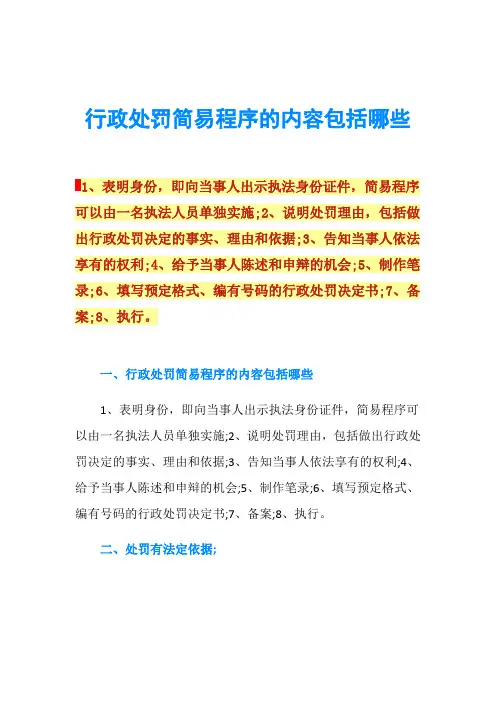 行政处罚简易程序的内容包括哪些

1、表明身份，即向当事人出示执法身份证件，简易程序可以由一名执法人员单独实施;2、说明处罚理由，包括做出行政处罚决定的事实、理由和依据;3、告知当事人依法享有的权利;4、给予当事人陈述和申辩的机会;5、制作笔录;6、填写预定格式、编有号码的行政处罚决定书;7、备案;8、执行。

一、行政处罚简易程序的内容包括哪些

1、表明身份，即向当事人出示执法身份证件，简易程序可以由一名执法人员单独实施;2、说明处罚理由，包括做出行政处罚决定的事实、理由和依据;3、告知当事人依法享有的权利;4、给予当事人陈述和申辩的机会;5、制作笔录;6、填写预定格式、编有号码的行政处罚决定书;7、备案;8、执行。

二、处罚有法定依据;